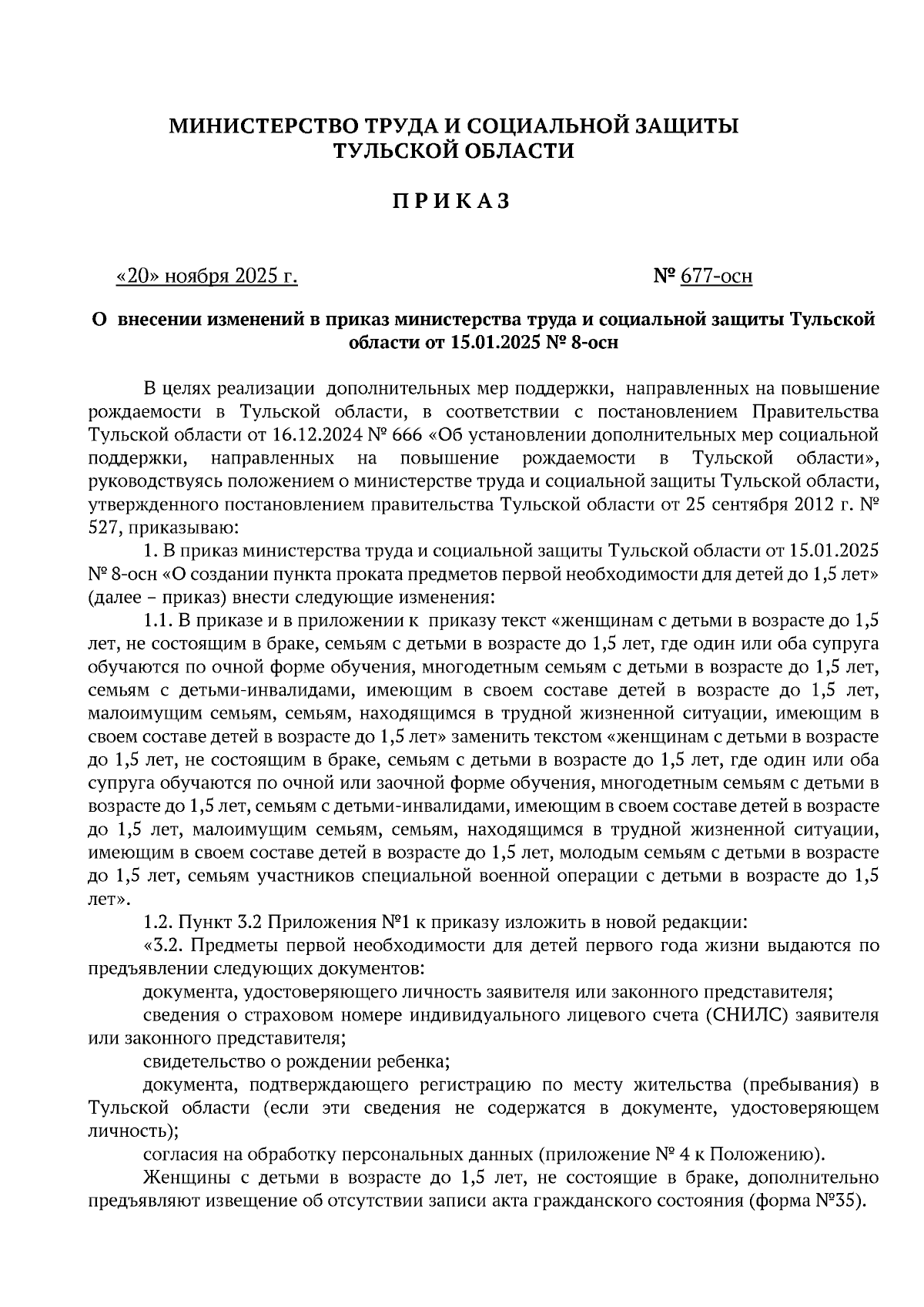 МИНИСТЕРСТВО ТРУДА И СОЦИАЛЬНОЙ ЗАЩИТЫ ТУЛЬСКОЙ ОБЛАСТИ

П Р И К А З

«20» ноября 2025 г.

№ 677-осн

О внесении изменений в приказ министерства труда и социальной защиты Тульской области от 15.01.2025 № 8-осн

В целях реализации дополнительных мер поддержки, направленных на повышение рождаемости в Тульской области, в соответствии с постановлением Правительства Тульской области от 16.12.2024 № 666 «Об установлении дополнительных мер социальной поддержки, направленных на повышение рождаемости в Тульской области», руководствуясь положением о министерстве труда и социальной защиты Тульской области, утвержденного постановлением правительства Тульской области от 25 сентября 2012 г. № 527, приказываю:

1. В приказ министерства труда и социальной защиты Тульской области от 15.01.2025 № 8-осн «О создании пункта проката предметов первой необходимости для детей до 1,5 лет» (далее – приказ) внести следующие изменения:

1.1. В приказе и в приложении к приказу текст «женщинам с детьми в возрасте до 1,5 лет, не состоящим в браке, семьям с детьми в возрасте до 1,5 лет, где один или оба супруга обучаются по очной форме обучения, многодетным семьям с детьми в возрасте до 1,5 лет, семьям с детьми-инвалидами, имеющим в своем составе детей в возрасте до 1,5 лет, малоимущим семьям, семьям, находящимся в трудной жизненной ситуации, имеющим в своем составе детей в возрасте до 1,5 лет» заменить текстом «женщинам с детьми в возрасте до 1,5 лет, не состоящим в браке, семьям с детьми в возрасте до 1,5 лет, где один или оба супруга обучаются по очной или заочной форме обучения, многодетным семьям с детьми в возрасте до 1,5 лет, семьям с детьми-инвалидами, имеющим в своем составе детей в возрасте до 1,5 лет, малоимущим семьям, семьям, находящимся в трудной жизненной ситуации, имеющим в своем составе детей в возрасте до 1,5 лет, молодым семьям с детьми в возрасте до 1,5 лет, семьям участников специальной военной операции с детьми в возрасте до 1,5 лет».

1.2. Пункт 3.2 Приложения №1 к приказу изложить в новой редакции:

«3.2. Предметы первой необходимости для детей первого года жизни выдаются по предъявлении следующих документов:

документа, удостоверяющего личность заявителя или законного представителя;

сведения о страховом номере индивидуального лицевого счета (СНИЛС) заявителя или законного представителя;

свидетельство о рождении ребенка;

документа, подтверждающего регистрацию по месту жительства (пребывания) в Тульской области (если эти сведения не содержатся в документе, удостоверяющем личность);

согласия на обработку персональных данных (приложение № 4 к Положению).

Женщины с детьми в возрасте до 1,5 лет, не состоящие в браке, дополнительно предъявляют извещение об отсутствии записи акта гражданского состояния (форма №35).